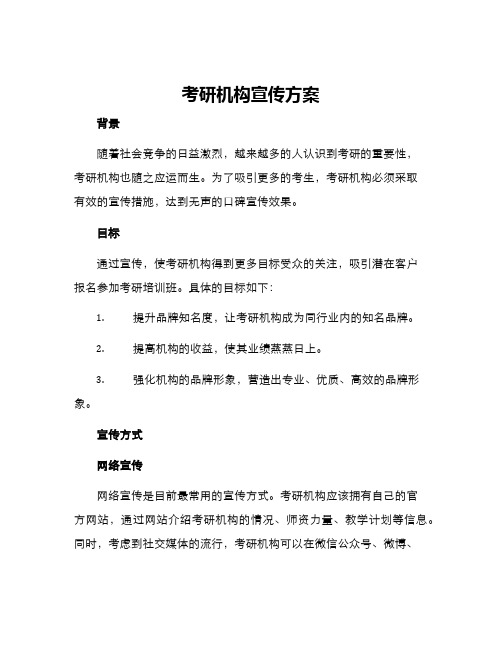 考研机构宣传方案

背景

随着社会竞争的日益激烈，越来越多的人认识到考研的重要性，考研机构也随之应运而生。为了吸引更多的考生，考研机构必须采取有效的宣传措施，达到无声的口碑宣传效果。

目标

通过宣传，使考研机构得到更多目标受众的关注，吸引潜在客户报名参加考研培训班。具体的目标如下：

1. 提升品牌知名度，让考研机构成为同行业内的知名品牌。

2. 提高机构的收益，使其业绩蒸蒸日上。

3. 强化机构的品牌形象，营造出专业、优质、高效的品牌形象。

宣传方式

网络宣传

网络宣传是目前最常用的宣传方式。考研机构应该拥有自己的官方网站，通过网站介绍考研机构的情况、师资力量、教学计划等信息。同时，考虑到社交媒体的流行，考研机构可以在微信公众号、微博、